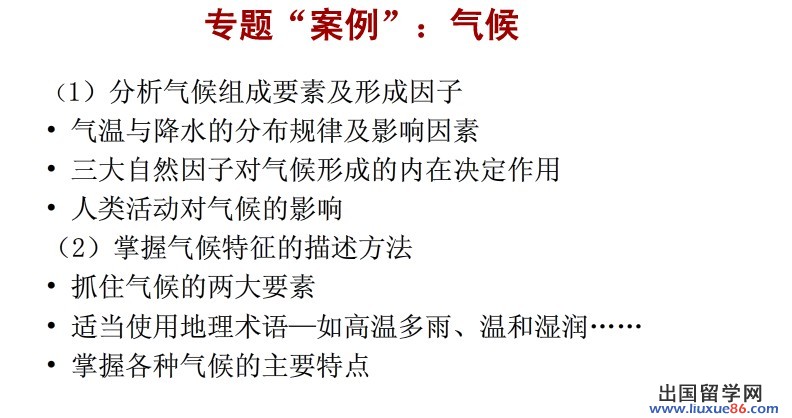 专题“案例”：气候

（1）分析气候组成要素及形成因子

• 气温与降水的分布规律及影响因素
• 三大自然因子对气候形成的内在决定作用
• 人类活动对气候的影响

（2）掌握气候特征的描述方法

• 抓住气候的两大要素
• 适当使用地理术语—如高温多雨、温和湿润……
• 掌握各种气候的主要特点

出国留学网
www.liuxue86.com